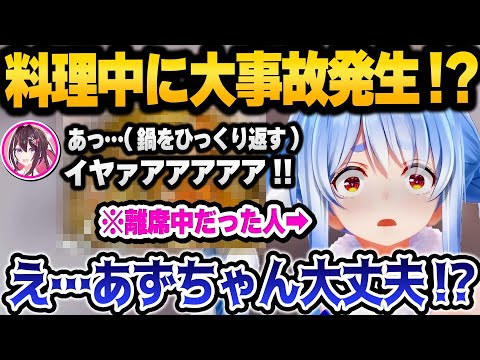 料理中に大事故発生!?

あっ…(鍋をひっくり返す)
イヤァアアアアア!!

※離席中だった人➡

え…あずちゃん大丈夫!?